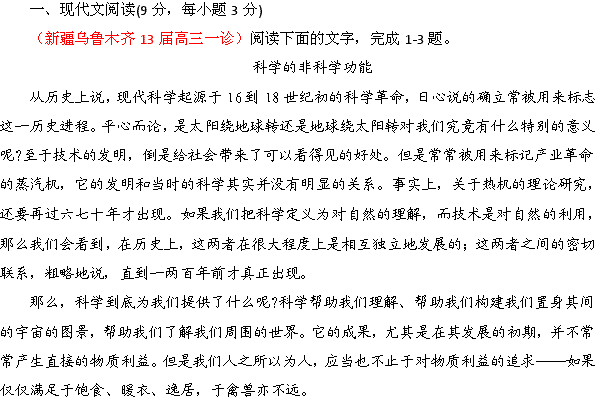 一、现代文阅读(9 分，每小题 3 分)

（新疆乌鲁木齐 13 届高三一诊）阅读下面的文字，完成 1-3 题。

科学的非科学功能

从历史上说，现代科学起源于 16 到 18 世纪初的科学革命，日心说的确立常被用来标志这一历史进程。平心而论，是太阳绕地球转还是地球绕太阳转对我们究竟有什么特别的意义呢?至于技术的发明，倒是给社会带来了可以看得见的好处。但是常常被用来标记产业革命的蒸汽机，它的发明和当时的科学其实并没有明显的关系。事实上，关于热机的理论研究，还要再过六七十年才出现。如果我们把科学定义为对自然的理解，而技术是对自然的利用，那么我们会看到，在历史上，这两者在很大程度上是相互独立地发展的；这两者之间的密切联系，粗略地说，直到一两百年前才真正出现。

那么，科学到底为我们提供了什么呢?科学帮助我们理解、帮助我们构建我们置身其间的宇宙的图景，帮助我们了解我们周围的世界。它的成果，尤其是在其发展的初期，并不常常产生直接的物质利益。但是我们人之所以为人，应当也不止于对物质利益的追求——如果仅仅满足于饱食、暖衣、逸居，于禽兽亦不远。